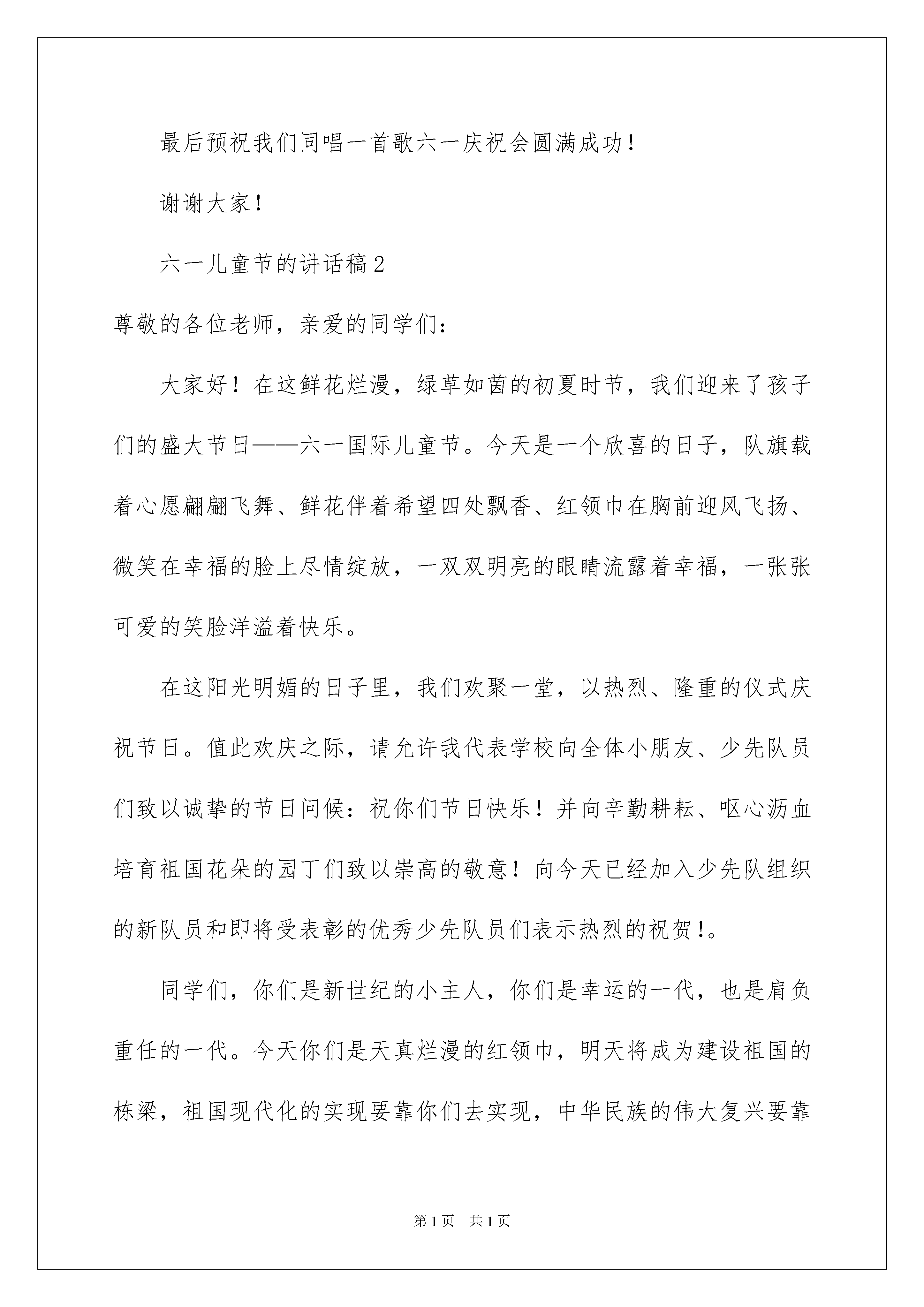 最后预祝我们同唱一首歌六一庆祝会圆满成功！

谢谢大家！

六一儿童节的讲话稿2

尊敬的各位老师，亲爱的同学们：

大家好！在这鲜花烂漫，绿草如茵的初夏时节，我们迎来了孩子们的盛大节日——六一国际儿童节。今天是一个欣喜的日子，队旗载着心愿翩翩飞舞、鲜花伴着希望四处飘香、红领巾在胸前迎风飞扬、微笑在幸福的脸上尽情绽放，一双双明亮的眼睛流露着幸福，一张张可爱的笑脸洋溢着快乐。

在这阳光明媚的日子里，我们欢聚一堂，以热烈、隆重的仪式庆祝节日。值此欢庆之际，请允许我代表学校向全体小朋友、少先队员们致以诚挚的节日问候：祝你们节日快乐！并向辛勤耕耘、呕心沥血培育祖国花朵的园丁们致以崇高的敬意！向今天已经加入少先队组织的新队员和即将受表彰的优秀少先队员们表示热烈的祝贺!。

同学们，你们是新世纪的小主人，你们是幸运的一代，也是肩负重任的一代。今天你们是天真烂漫的红领巾，明天将成为建设祖国的栋梁，祖国现代化的实现要靠你们去实现，中华民族的伟大复兴要靠

第1页 共1页